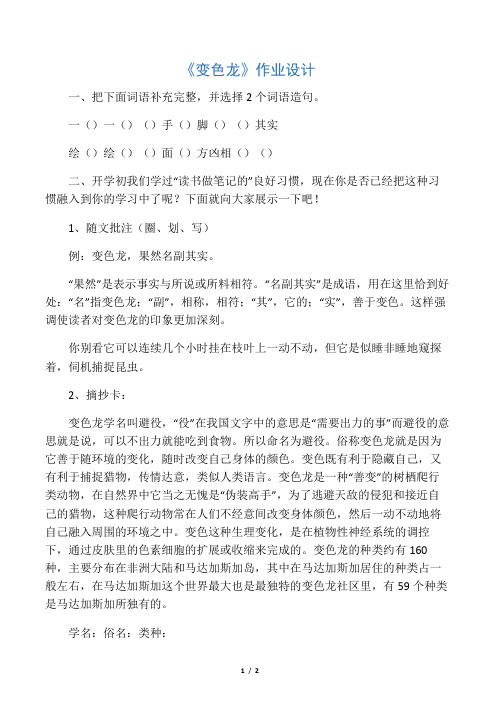 《变色龙》作业设计

一、把下面词语补充完整，并选择 2 个词语造句。

一（）一（）（）手（）脚（）（）其实

绘（）绘（）（）面（）方凶相（）（）

二、开学初我们学过“读书做笔记的”良好习惯，现在你是否已经把这种习惯融入到你的学习中了呢？下面就向大家展示一下吧！

1、随文批注（圈、划、写）

例：变色龙，果然名副其实。

“果然”是表示事实与所说或所料相符。“名副其实”是成语，用在这里恰到好处：“名”指变色龙；“副”，相称，相符；“其”，它的；“实”，善于变色。这样强调使读者对变色龙的印象更加深刻。

你别看它可以连续几个小时挂在枝叶上一动不动，但它是似睡非睡地窥探着，伺机捕捉昆虫。

2、摘抄卡：

变色龙学名叫避役，“役”在我国文字中的意思是“需要出力的事”而避役的意思就是说，可以不出力就能吃到食物。所以命名为避役。俗称变色龙就是因为它善于随环境的变化，随时改变自己身体的颜色。变色既有利于隐藏自己，又有利于捕捉猎物，传情达意，类似人类语言。变色龙是一种“善变”的树栖爬行类动物，在自然界中它当之无愧是“伪装高手”，为了逃避天敌的侵犯和接近自己的猎物，这种爬行动物常在人们不经意间改变身体颜色，然后一动不动地将自己融入周围的环境之中。变色这种生理变化，是在植物性神经系统的调控下，通过皮肤里的色素细胞的扩展或收缩来完成的。变色龙的种类约有 160 种，主要分布在非洲大陆和马达加斯加岛，其中在马达加斯加居住的种类占一般左右，在马达加斯加这个世界最大也是最独特的变色龙社区里，有 59 个种类是马达加斯加所独有的。

学名：俗名：类种：

1 / 2